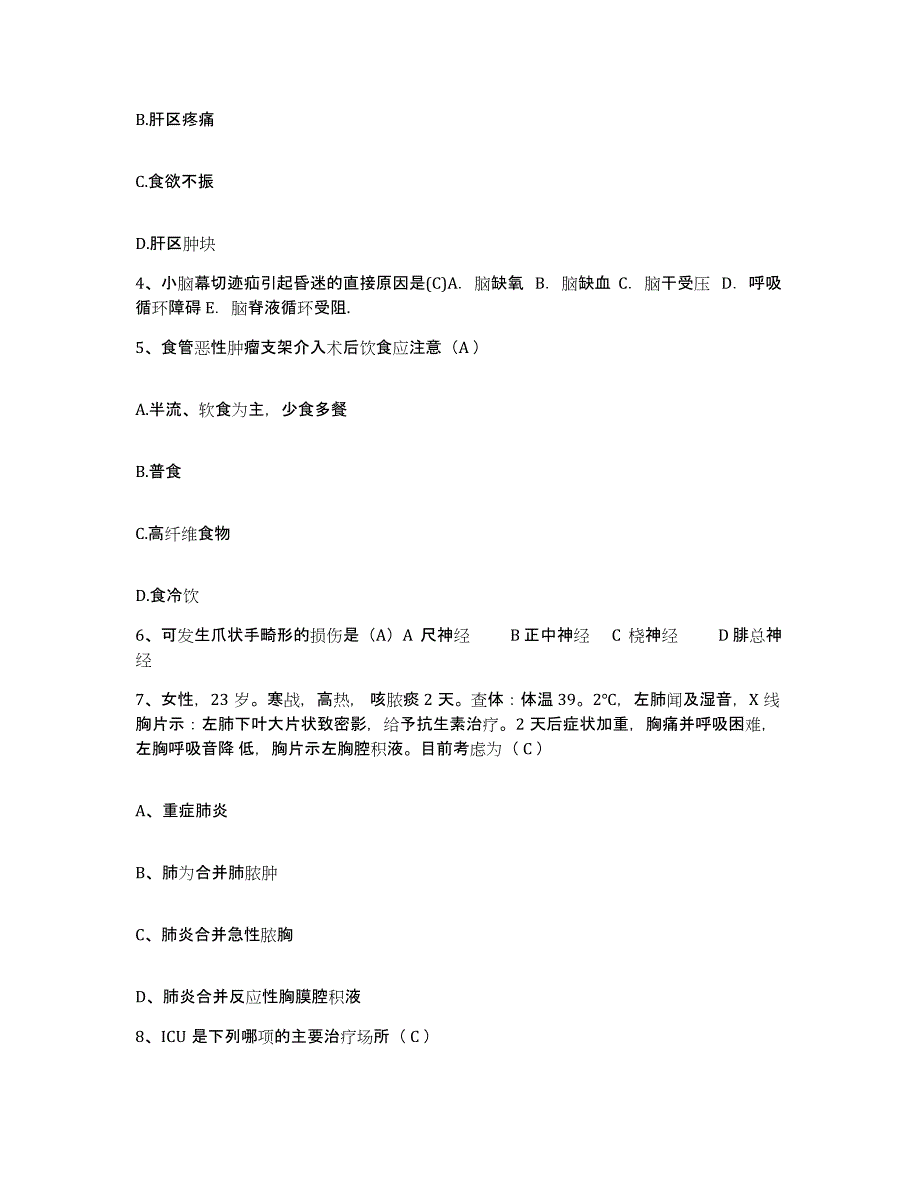 B.肝区疼痛

C.食欲不振

D.肝区肿块

4、小脑幕切迹疝引起昏迷的直接原因是(C)A. 脑缺氧 B. 脑缺血 C. 脑干受压 D. 呼吸循环障碍 E. 脑脊液循环受阻.

5、食管恶性肿瘤支架介入术后饮食应注意（A）

A.半流、软食为主，少食多餐

B.普食

C.高纤维食物

D.食冷饮

6、可发生爪状手畸形的损伤是（A）A 尺神经 B 正中神经 C 桡神经 D 腓总神经

7、女性，23 岁。寒战，高热，咳脓痰 2 天。查体：体温 39。2°C，左肺闻及湿音，X 线胸片示：左肺下叶大片状致密影，给予抗生素治疗。2 天后症状加重，胸痛并呼吸困难，左胸呼吸音降 低，胸片示左胸腔积液。目前考虑为（C）

A、重症肺炎

B、肺为合并肺脓肿

C、肺炎合并急性脓胸

D、肺炎合并反应性胸膜腔积液

8、ICU 是下列哪项的主要治疗场所（C）